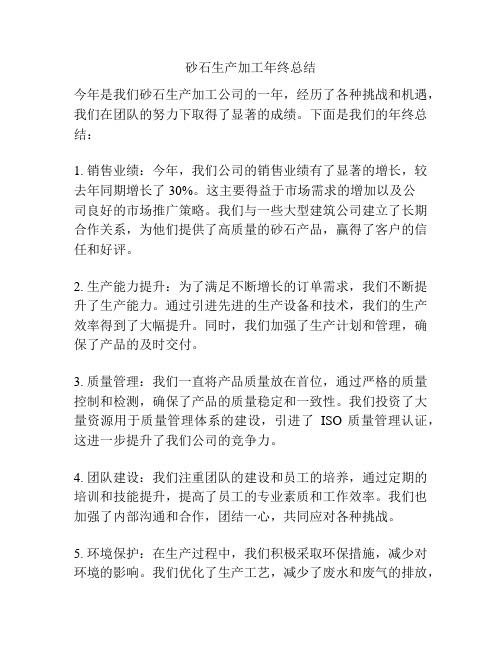 砂石生产加工年终总结

今年是我们砂石生产加工公司的一年，经历了各种挑战和机遇，我们在团队的努力下取得了显著的成绩。下面是我们的年终总结：

1. 销售业绩：今年，我们公司的销售业绩有了显著的增长，较去年同期增长了 30%。这主要得益于市场需求的增加以及公司良好的市场推广策略。我们与一些大型建筑公司建立了长期合作关系，为他们提供了高质量的砂石产品，赢得了客户的信任和好评。

2. 生产能力提升：为了满足不断增长的订单需求，我们不断提升了生产能力。通过引进先进的生产设备和技术，我们的生产效率得到了大幅提升。同时，我们加强了生产计划和管理，确保了产品的及时交付。

3. 质量管理：我们一直将产品质量放在首位，通过严格的质量控制和检测，确保了产品的质量稳定和一致性。我们投资了大量资源用于质量管理体系的建设，引进了 ISO 质量管理认证，这进一步提升了我们公司的竞争力。

4. 团队建设：我们注重团队的建设和员工的培养，通过定期的培训和技能提升，提高了员工的专业素质和工作效率。我们也加强了内部沟通和合作，团结一心，共同应对各种挑战。

5. 环境保护：在生产过程中，我们积极采取环保措施，减少对环境的影响。我们优化了生产工艺，减少了废水和废气的排放，